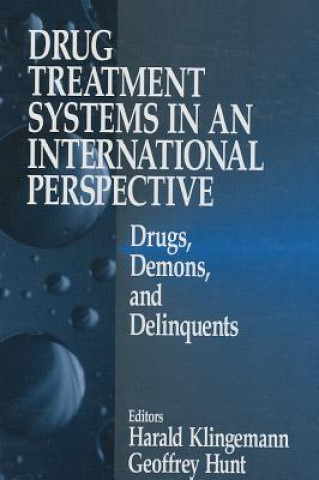 DRUG TREATMENT SYSTEMS IN AN INTERNATIONAL PERSPECTIVE

Drugs, Demons, and Delinquents

Editors
Harald Klingemann
Geoffrey Hunt